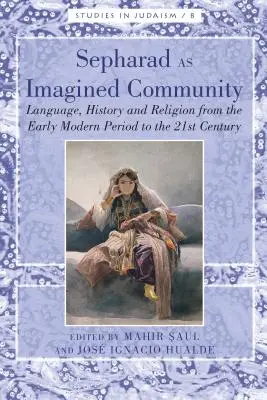 STUDIES IN JUDAISM / 8

Sepharad AS Imagined Community

Language, History and Religion from the Early Modern Period to the 21st Century

EDITED BY MAHIR ŞAUL AND JOSÉ IGNACIO HUALDE